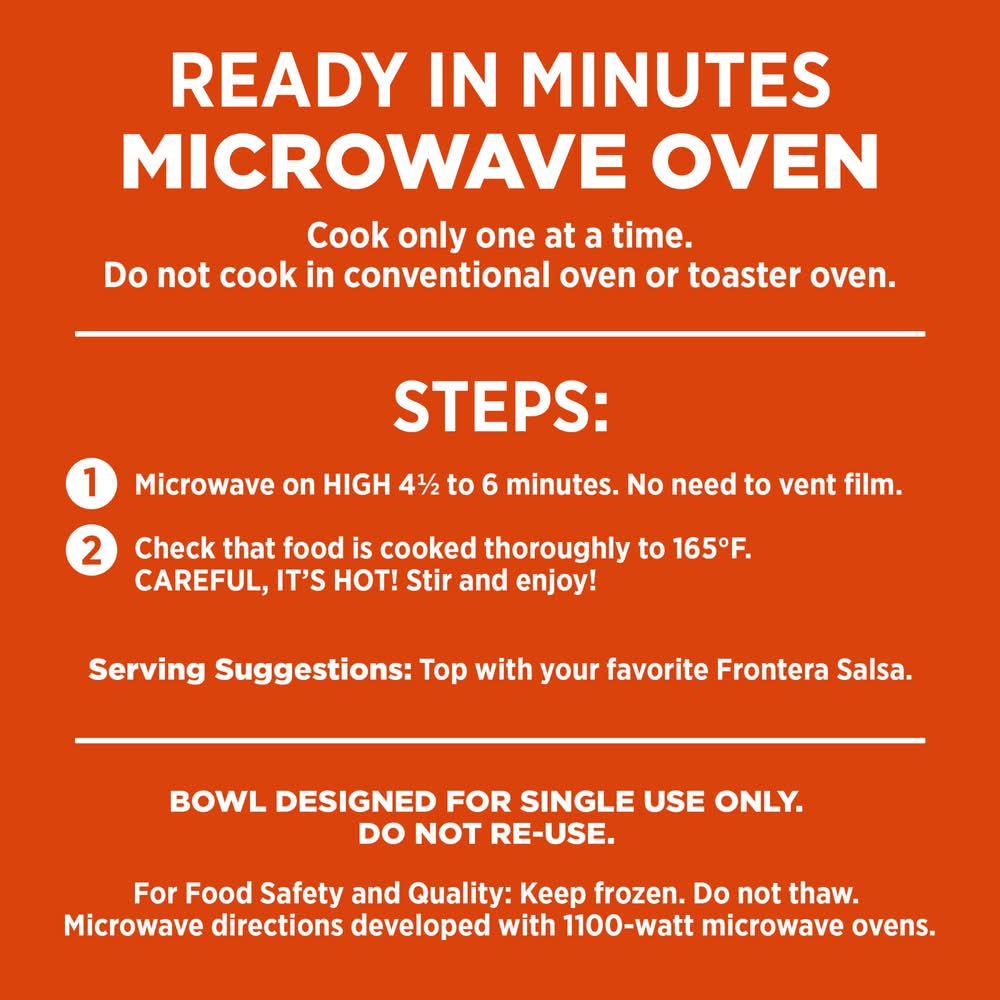 READY IN MINUTES
MICROWAVE OVEN

Cook only one at a time.
Do not cook in conventional oven or toaster oven.

STEPS:

1 Microwave on HIGH 4½ to 6 minutes. No need to vent film.

2 Check that food is cooked thoroughly to 165°F. CAREFUL, IT'S HOT! Stir and enjoy!

Serving Suggestions: Top with your favorite Frontera Salsa.

BOWL DESIGNED FOR SINGLE USE ONLY.
DO NOT RE-USE.

For Food Safety and Quality: Keep frozen. Do not thaw.
Microwave directions developed with 1100-watt microwave ovens.